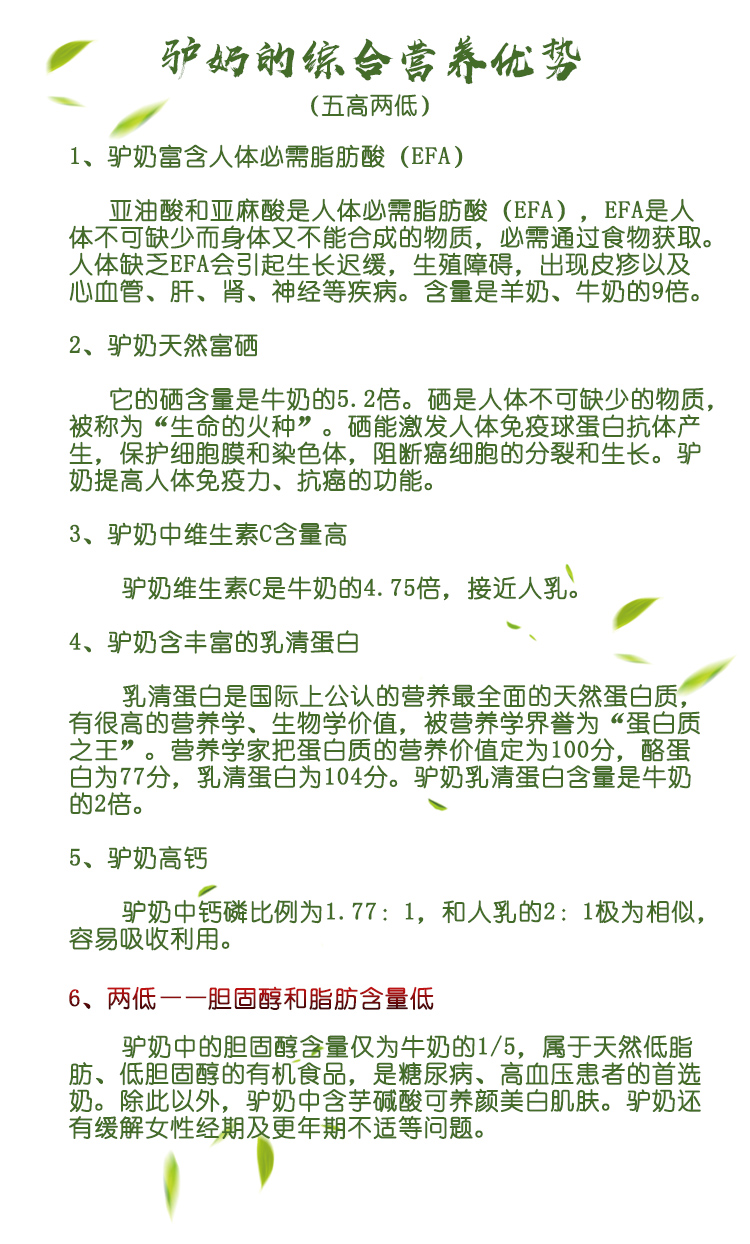 驴奶的综合营养优势
（五高两低）

1、驴奶富含人体必需脂肪酸（EFA）

亚油酸和亚麻酸是人体必需脂肪酸（EFA），EFA是人体不可缺少而身体又不能合成的物质，必需通过食物获取。人体缺乏EFA会引起生长迟缓，生殖障碍，出现皮疹以及心血管、肝、肾、神经等疾病。含量是羊奶、牛奶的9倍。

2、驴奶天然富硒

它的硒含量是牛奶的5.2倍。硒是人体不可缺少的物质，被称为“生命的火种”。硒能激发人体免疫球蛋白抗体产生，保护细胞膜和染色体，阻断癌细胞的分裂和生长。驴奶提高人体免疫力、抗癌的功能。

3、驴奶中维生素C含量高

驴奶维生素C是牛奶的4.75倍，接近人乳。

4、驴奶含丰富的乳清蛋白

乳清蛋白是国际上公认的营养最全面的天然蛋白质，有很高的营养学、生物学价值，被营养学界誉为“蛋白质之王”。营养学家把蛋白质的营养价值定为100分，酪蛋白为77分，乳清蛋白为104分。驴奶乳清蛋白含量是牛奶的2倍。

5、驴奶高钙

驴奶中钙磷比例为1.77：1，和人乳的2：1极为相似，容易吸收利用。

6、两低——胆固醇和脂肪含量低

驴奶中的胆固醇含量仅为牛奶的1/5，属于天然低脂肪、低胆固醇的有机食品，是糖尿病、高血压患者的首选奶。除此以外，驴奶中含芋碱酸可养颜美白肌肤。驴奶还有缓解女性经期及更年期不适等问题。